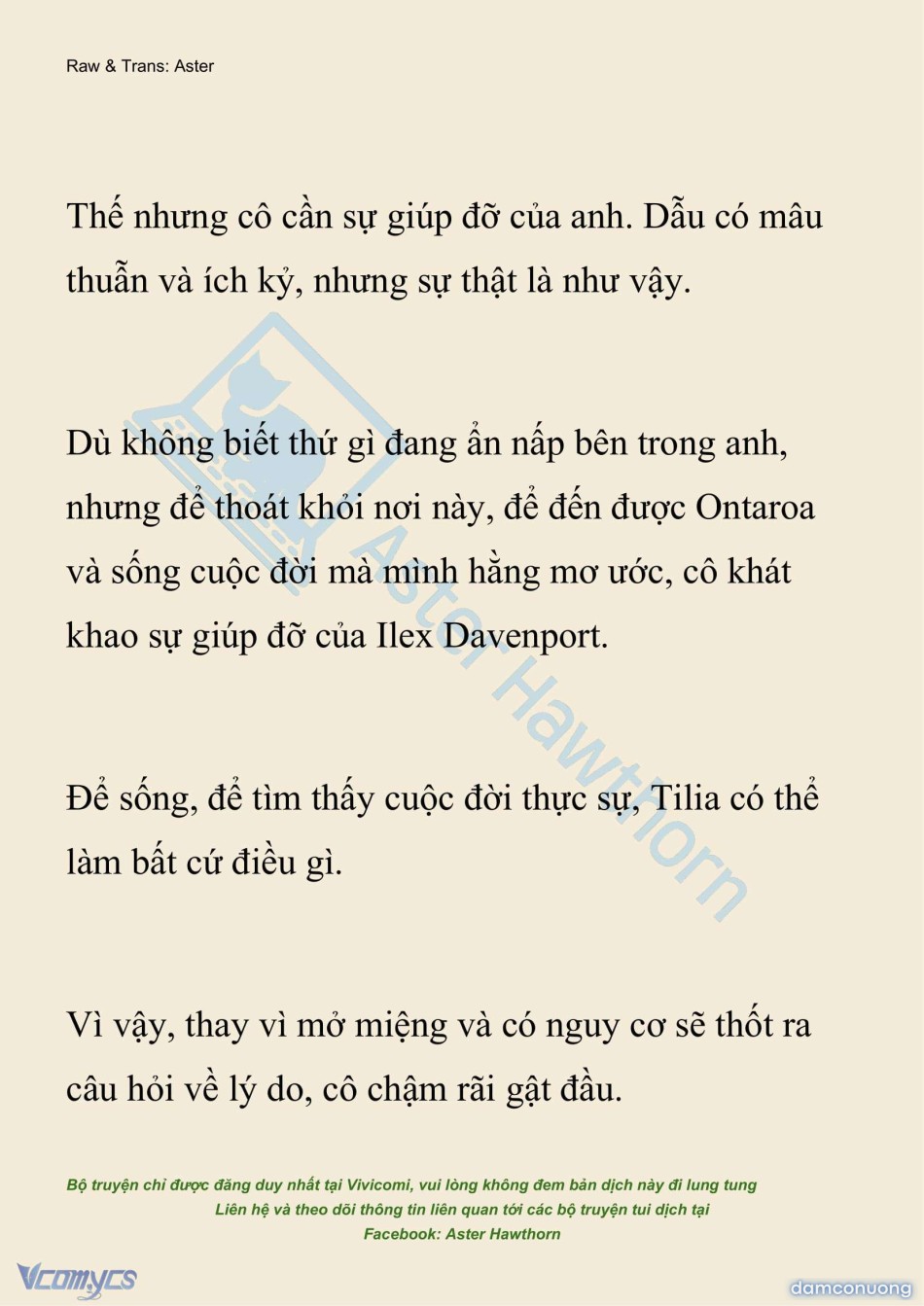 Raw & Trans: Aster

Thế nhưng cô cần sự giúp đỡ của anh. Dẫu có mâu thuẫn và ích kỷ, nhưng sự thật là như vậy.

Dù không biết thứ gì đang ẩn nấp bên trong anh, nhưng để thoát khỏi nơi này, để đến được Ontaroa và sống cuộc đời mà mình hằng mơ ước, cô khát khao sự giúp đỡ của Ilex Davenport.

Để sống, để tìm thấy cuộc đời thực sự, Tilia có thể làm bất cứ điều gì.

Vì vậy, thay vì mở miệng và có nguy cơ sẽ thốt ra câu hỏi về lý do, cô chậm rãi gật đầu.

Aster Hawthorn

Bộ truyện chỉ được đăng duy nhất tại Vivicomi, vui lòng không đem bản dịch này đi lung tung
Liên hệ và theo dõi thông tin liên quan tới các bộ truyện tui dịch tại
Facebook: Aster Hawthorn

Vcomycs

damconuong